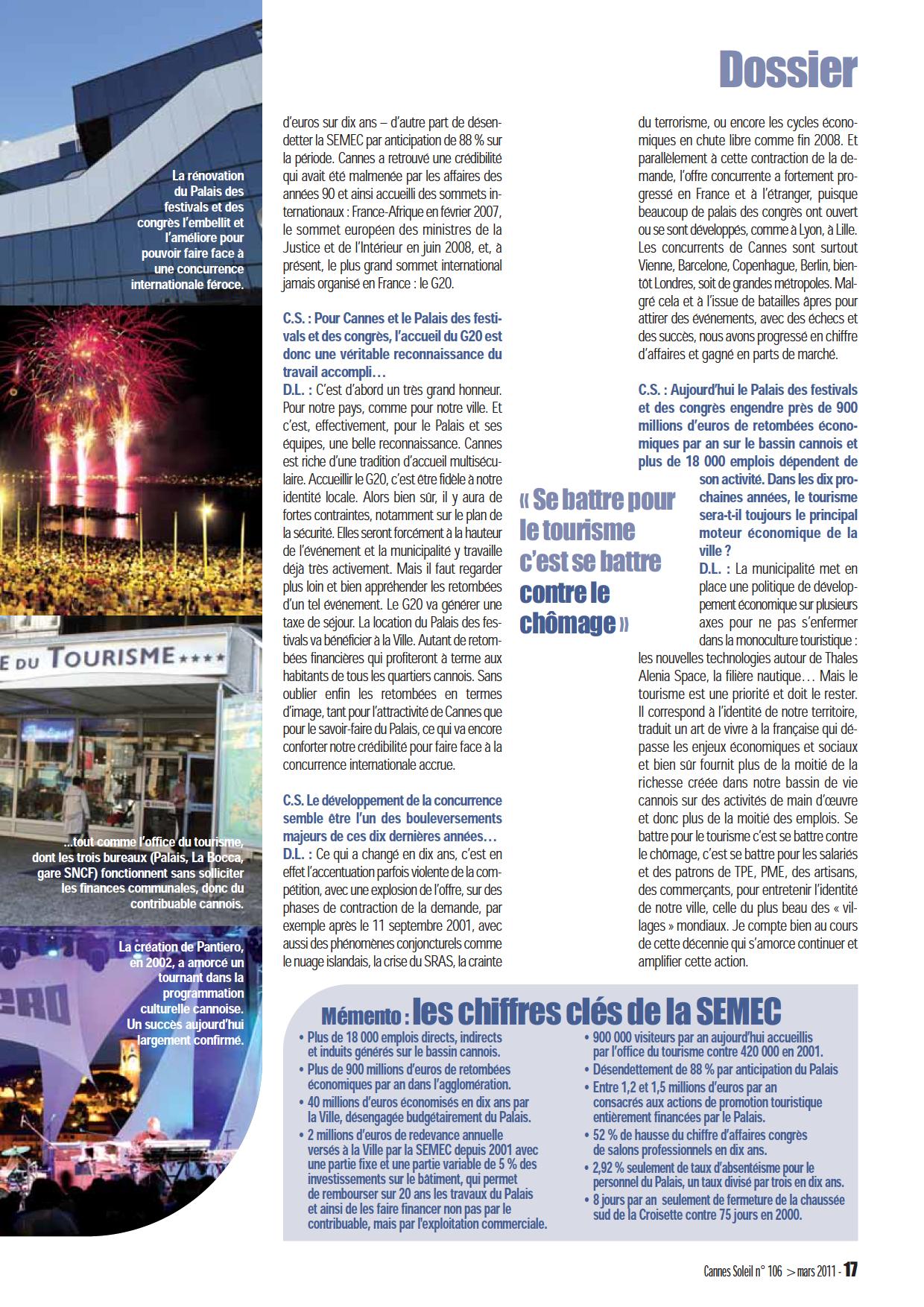 Dossier

La rénovation du Palais des festivals et des congrès l'embellit et l'améliore pour pouvoir faire face à une concurrence internationale féroce.

E DU TOURISME ★★★★

...tout comme l'office du tourisme, dont les trois bureaux (Palais, La Bocca, gare SNCF) fonctionnent sans solliciter les finances communales, donc du contribuable cannois.

La création de Pantiero, en 2002, a amorcé un tournant dans la programmation culturelle cannoise. Un succès aujourd'hui largement confirmé.

d'euros sur dix ans – d'autre part de désendetter la SEMEC par anticipation de 88 % sur la période. Cannes a retrouvé une crédibilité qui avait été malmenée par les affaires des années 90 et ainsi accueilli des sommets internationaux : France-Afrique en février 2007, le sommet européen des ministres de la Justice et de l'Intérieur en juin 2008, et, à présent, le plus grand sommet international jamais organisé en France : le G20.

C.S. : Pour Cannes et le Palais des festivals et des congrès, l'accueil du G20 est donc une véritable reconnaissance du travail accompli…
D.L. : C'est d'abord un très grand honneur. Pour notre pays, comme pour notre ville. Et c'est, effectivement, pour le Palais et ses équipes, une belle reconnaissance. Cannes est riche d'une tradition d'accueil multiséculaire. Accueillir le G20, c'est être fidèle à notre identité locale. Alors bien sûr, il y aura de fortes contraintes, notamment sur le plan de la sécurité. Elles seront forcément à la hauteur de l'événement et la municipalité y travaille déjà très activement. Mais il faut regarder plus loin et bien appréhender les retombées d'un tel événement. Le G20 va générer une taxe de séjour. La location du Palais des festivals va bénéficier à la Ville. Autant de retombées financières qui profiteront à terme aux habitants de tous les quartiers cannois. Sans oublier enfin les retombées en termes d'image, tant pour l'attractivité de Cannes que pour le savoir-faire du Palais, ce qui va encore conforter notre crédibilité pour faire face à la concurrence internationale accrue.

C.S. Le développement de la concurrence semble être l'un des bouleversements majeurs de ces dix dernières années…
D.L. : Ce qui a changé en dix ans, c'est en effet l'accentuation parfois violente de la compétition, avec une explosion de l'offre, sur des phases de contraction de la demande, par exemple après le 11 septembre 2001, avec aussi des phénomènes conjoncturels comme le nuage islandais, la crise du SRAS, la crainte du terrorisme, ou encore les cycles économiques en chute libre comme fin 2008. Et parallèlement à cette contraction de la demande, l'offre concurrente a fortement progressé en France et à l'étranger, puisque beaucoup de palais des congrès ont ouvert ou se sont développés, comme à Lyon, à Lille. Les concurrents de Cannes sont surtout Vienne, Barcelone, Copenhague, Berlin, bientôt Londres, soit de grandes métropoles. Malgré cela et à l'issue de batailles âpres pour attirer des événements, avec des échecs et des succès, nous avons progressé en chiffre d'affaires et gagné en parts de marché.

C.S. : Aujourd'hui le Palais des festivals et des congrès engendre près de 900 millions d'euros de retombées économiques par an sur le bassin cannois et plus de 18 000 emplois dépendent de son activité. Dans les dix prochaines années, le tourisme sera-t-il toujours le principal moteur économique de la ville ?
D.L. : La municipalité met en place une politique de développement économique sur plusieurs axes pour ne pas s'enfermer dans la monoculture touristique : les nouvelles technologies autour de Thales Alenia Space, la filière nautique… Mais le tourisme est une priorité et doit le rester. Il correspond à l'identité de notre territoire, traduit un art de vivre à la française qui dépasse les enjeux économiques et sociaux et bien sûr fournit plus de la moitié de la richesse créée dans notre bassin de vie cannois sur des activités de main d'œuvre et donc plus de la moitié des emplois. Se battre pour le tourisme c'est se battre contre le chômage, c'est se battre pour les salariés et des patrons de TPE, PME, des artisans, des commerçants, pour entretenir l'identité de notre ville, celle du plus beau des « villages » mondiaux. Je compte bien au cours de cette décennie qui s'amorce continuer et amplifier cette action.

« Se battre pour le tourisme c'est se battre contre le chômage »

Mémento : les chiffres clés de la SEMEC
• Plus de 18 000 emplois directs, indirects et induits générés sur le bassin cannois.
• Plus de 900 millions d'euros de retombées économiques par an dans l'agglomération.
• 40 millions d'euros économisés en dix ans par la Ville, désengagée budgétairement du Palais.
• 2 millions d'euros de redevance annuelle versés à la Ville par la SEMEC depuis 2001 avec une partie fixe et une partie variable de 5 % des investissements sur le bâtiment, qui permet de rembourser sur 20 ans les travaux du Palais et ainsi de les faire financer non pas par le contribuable, mais par l'exploitation commerciale.
• 900 000 visiteurs par an aujourd'hui accueillis par l'office du tourisme contre 420 000 en 2001.
• Désendettement de 88 % par anticipation du Palais
• Entre 1,2 et 1,5 millions d'euros par an consacrés aux actions de promotion touristique entièrement financées par le Palais.
• 52 % de hausse du chiffre d'affaires congrès de salons professionnels en dix ans.
• 2,92 % seulement de taux d'absentéisme pour le personnel du Palais, un taux divisé par trois en dix ans.
• 8 jours par an seulement de fermeture de la chaussée sud de la Croisette contre 75 jours en 2000.

Cannes Soleil n° 106 > mars 2011 - 17